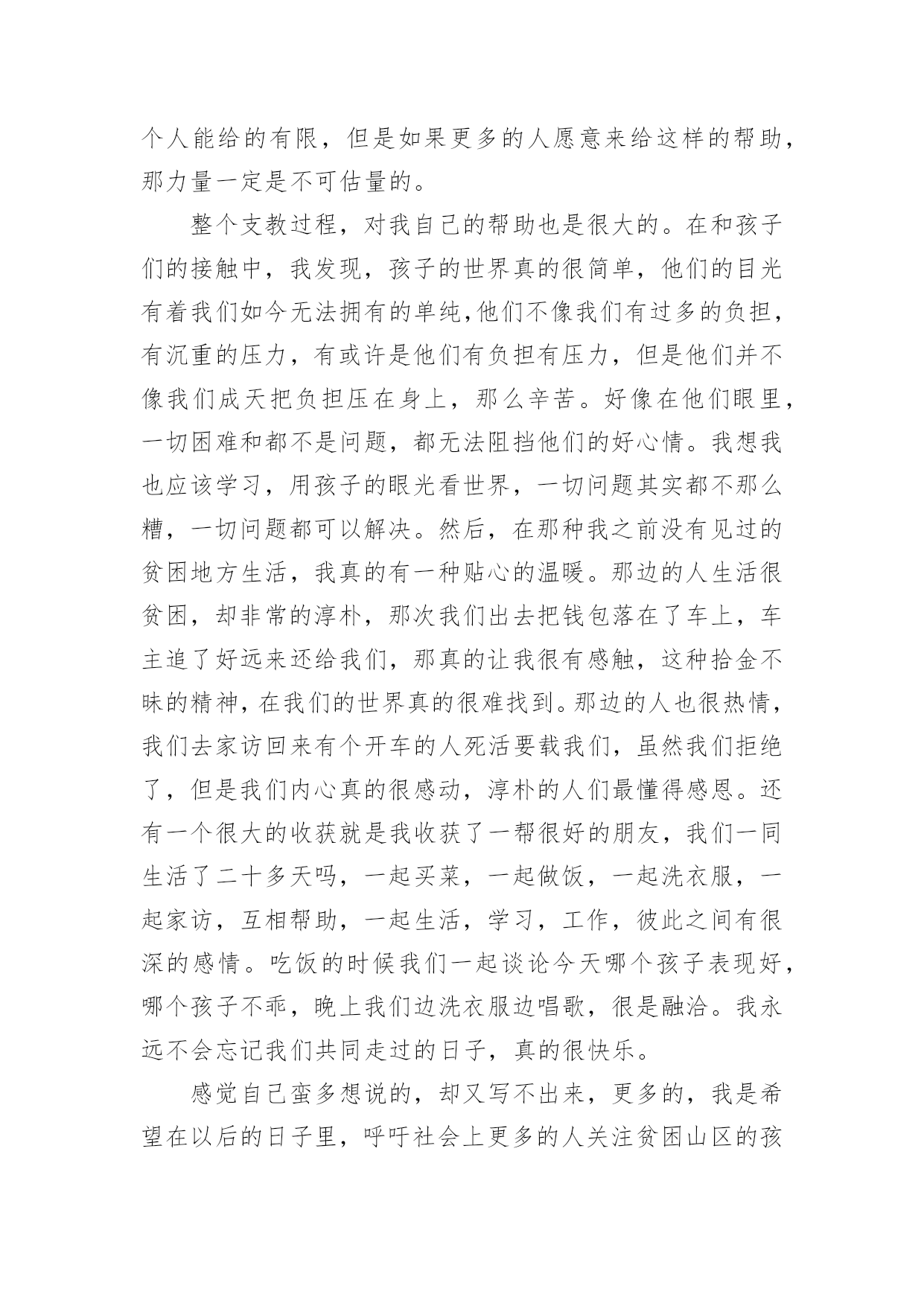 个人能给的有限，但是如果更多的人愿意来给这样的帮助，那力量一定是不可估量的。

整个支教过程，对我自己的帮助也是很大的。在和孩子们的接触中，我发现，孩子的世界真的很简单，他们的目光有着我们如今无法拥有的单纯,他们不像我们有过多的负担，有沉重的压力，有或许是他们有负担有压力，但是他们并不像我们成天把负担压在身上，那么辛苦。好像在他们眼里，一切困难和都不是问题，都无法阻挡他们的好心情。我想我也应该学习，用孩子的眼光看世界，一切问题其实都不那么糟，一切问题都可以解决。然后，在那种我之前没有见过的贫困地方生活，我真的有一种贴心的温暖。那边的人生活很贫困，却非常的淳朴，那次我们出去把钱包落在了车上，车主追了好远来还给我们，那真的让我很有感触，这种拾金不昧的精神，在我们的世界真的很难找到。那边的人也很热情，我们去家访回来有个开车的人死活要载我们，虽然我们拒绝了，但是我们内心真的很感动，淳朴的人们最懂得感恩。还有一个很大的收获就是我收获了一帮很好的朋友，我们一同生活了二十多天吗，一起买菜，一起做饭，一起洗衣服，一起家访，互相帮助，一起生活，学习，工作，彼此之间有很深的感情。吃饭的时候我们一起谈论今天哪个孩子表现好，哪个孩子不乖，晚上我们边洗衣服边唱歌，很是融洽。我永远不会忘记我们共同走过的日子，真的很快乐。

感觉自己蛮多想说的，却又写不出来，更多的，我是希望在以后的日子里，呼吁社会上更多的人关注贫困山区的孩